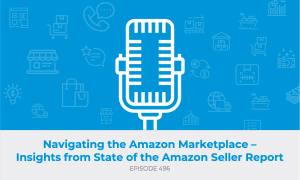 Navigating the Amazon Marketplace – Insights from State of the Amazon Seller Report

EPISODE 496